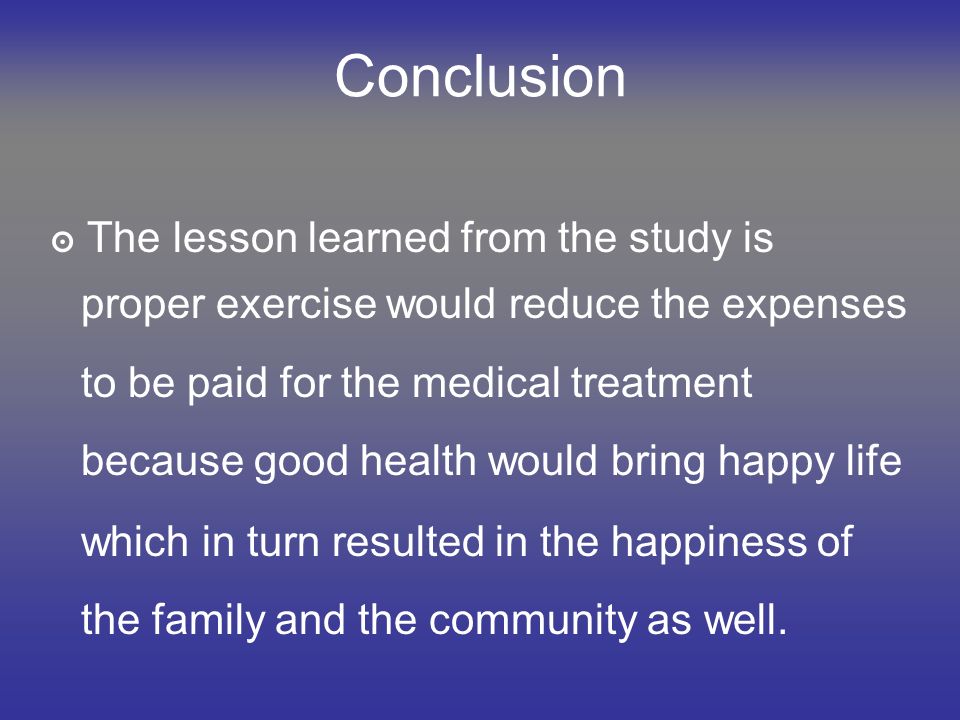 Conclusion

The lesson learned from the study is proper exercise would reduce the expenses to be paid for the medical treatment because good health would bring happy life which in turn resulted in the happiness of the family and the community as well.